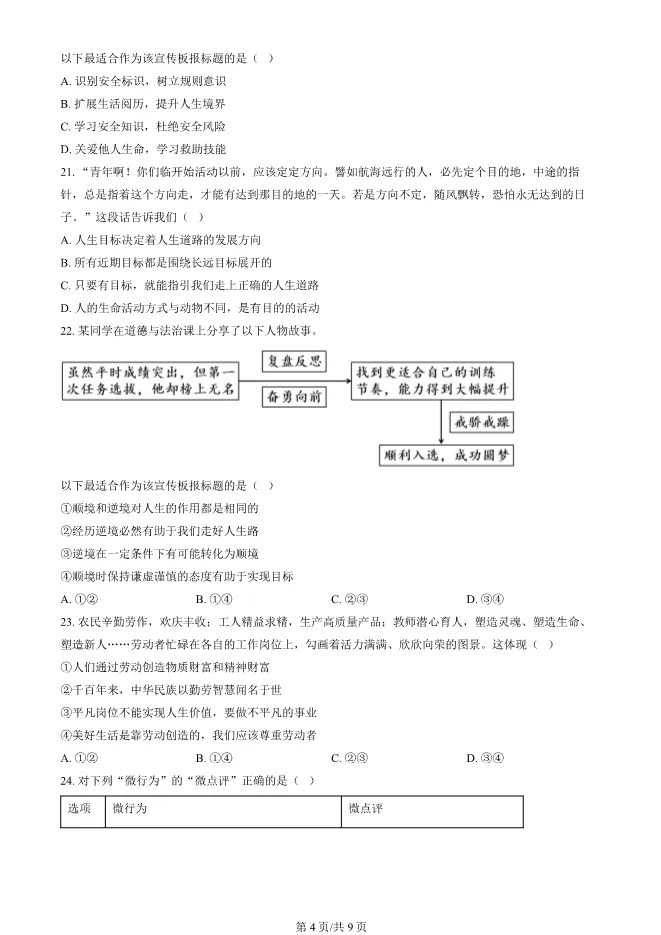 以下最适合作为该宣传板报标题的是（    ）

A. 识别安全标识，树立规则意识

B. 扩展生活阅历，提升人生境界

C. 学习安全知识，杜绝安全风险

D. 关爱他人生命，学习救助技能

21. “青年啊！你们临开始活动以前，应该定定方向。譬如航海远行的人，必先定个目的地，中途的指针，总是指着这个方向走，才能有达到那目的地的一天。若是方向不定，随风飘转，恐怕永无达到的日子。”这段话告诉我们（    ）

A. 人生目标决定着人生道路的发展方向

B. 所有近期目标都是围绕长远目标展开的

C. 只要有目标，就能指引我们走上正确的人生道路

D. 人的生命活动方式与动物不同，是有目的的活动

22. 某同学在道德与法治课上分享了以下人物故事。

虽然平时成绩突出，但第一次任务选拔，他却榜上无名

复盘反思

奋勇向前

找到更适合自己的训练节奏，能力得到大幅提升

戒骄戒躁

顺利入选，成功圆梦

以下最适合作为该宣传板报标题的是（    ）

①顺境和逆境对人生的作用都是相同的

②经历逆境必然有助于我们走好人生路

③逆境在一定条件下有可能转化为顺境

④顺境时保持谦虚谨慎的态度有助于实现目标

A. ①②　　B. ①④　　C. ②③　　D. ③④

23. 农民辛勤劳作，欢庆丰收；工人精益求精，生产高质量产品；教师潜心育人，塑造灵魂、塑造生命、塑造新人……劳动者忙碌在各自的工作岗位上，勾画着活力满满、欣欣向荣的图景。这体现（    ）

①人们通过劳动创造物质财富和精神财富

②千百年来，中华民族以勤劳智慧闻名于世

③平凡岗位不能实现人生价值，要做不平凡的事业

④美好生活是靠劳动创造的，我们应该尊重劳动者

A. ①②　　B. ①④　　C. ②③　　D. ③④

24. 对下列“微行为”的“微点评”正确的是（    ）

| 选项 | 微行为 | 微点评 |
|---|---|---|

第 4 页/共 9 页